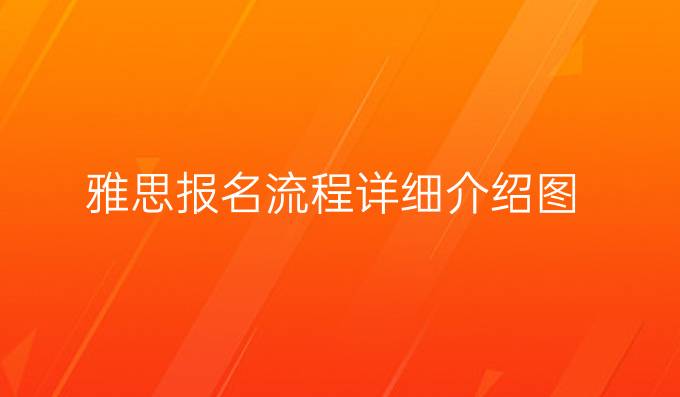 雅思报名流程详细介绍图